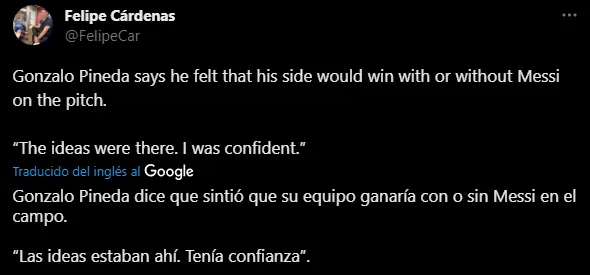 Felipe Cárdenas
@FelipeCar

Gonzalo Pineda says he felt that his side would win with or without Messi on the pitch.

“The ideas were there. I was confident.”

Traducido del inglés al Google

Gonzalo Pineda dice que sintió que su equipo ganaría con o sin Messi en el campo.

“Las ideas estaban ahí. Tenía confianza”.